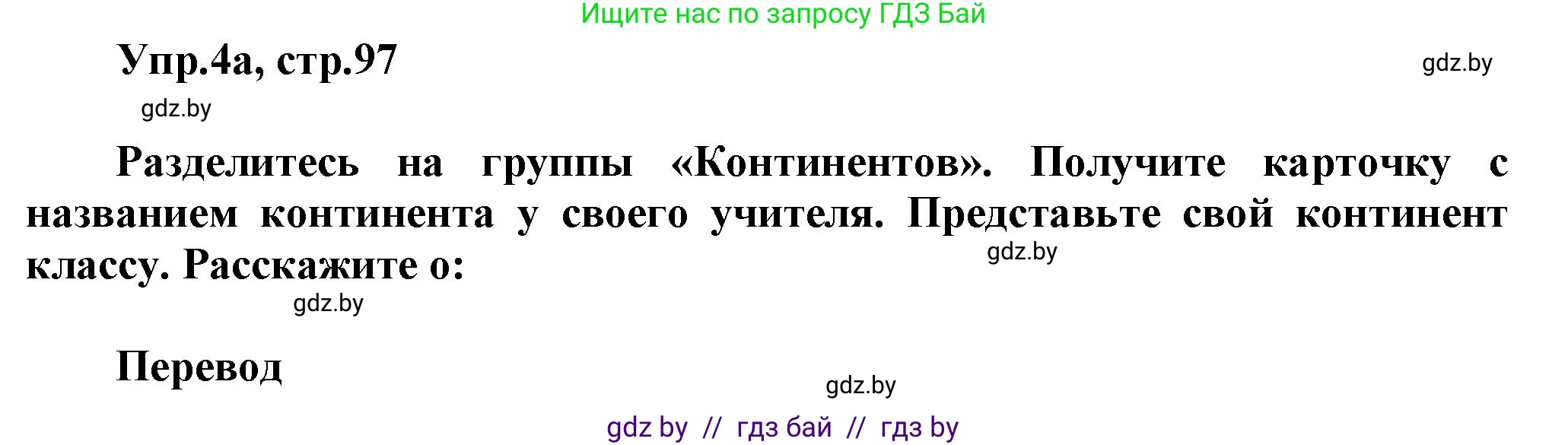 Ищите нас по запросу ГДЗ Бай

Упр.4а, стр.97

gdz.by

gdz.by

Разделитесь на группы «Континентов». Получите карточку с названием континента у своего учителя. Представьте свой континент классу. Расскажите о:

gdz.by

gdz.by

Перевод

gdz.by

gdz by // гдз бай // гдз by